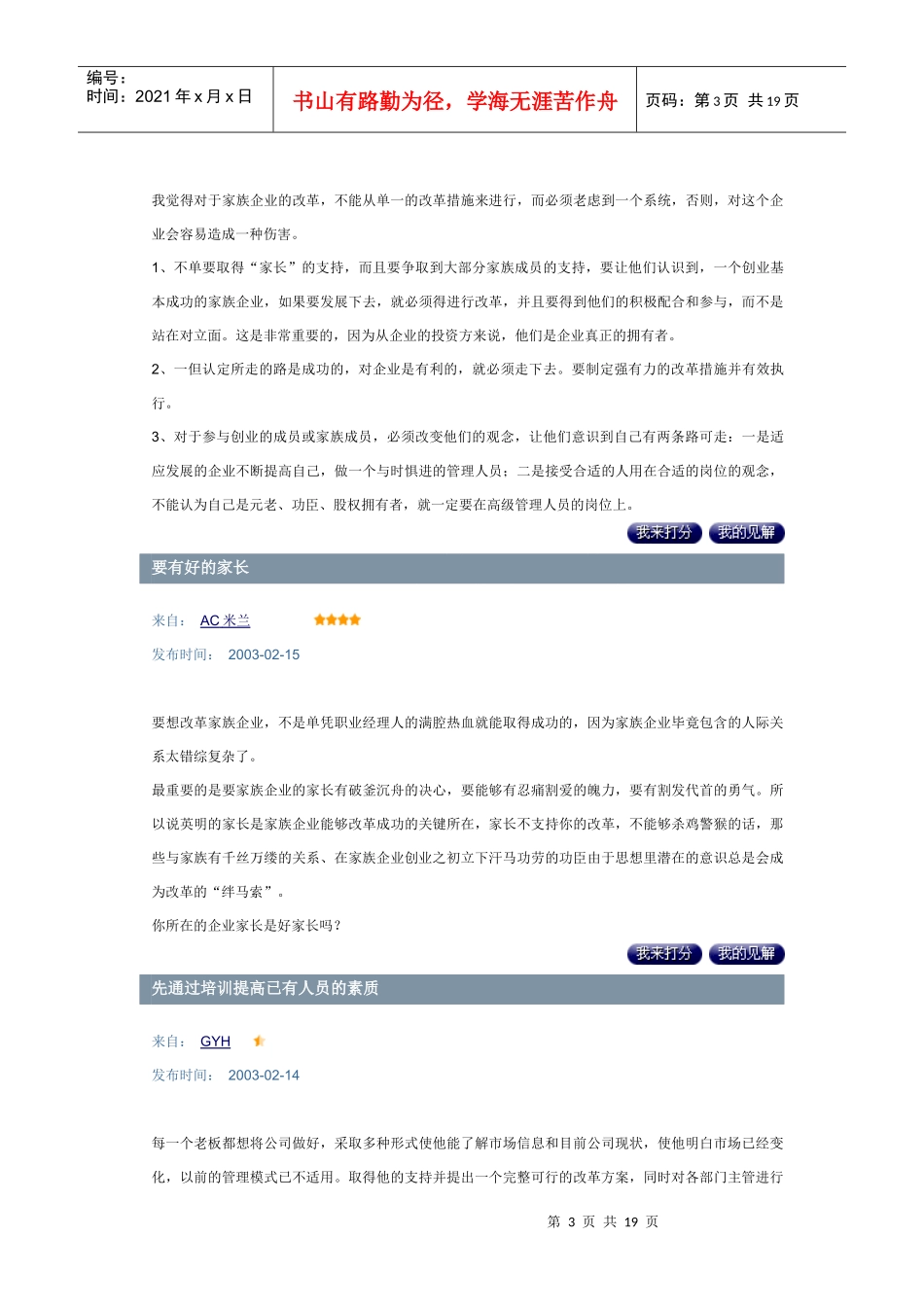 编号：
时间：2021 年 x 月 x 日

书山有路勤为径，学海无涯苦作舟

页码：第 3 页 共 19 页

我觉得对于家族企业的改革，不能从单一的改革措施来进行，而必须老虑到一个系统，否则，对这个企业会容易造成一种伤害。

1、不单要取得“家长”的支持，而且要争取到大部分家族成员的支持，要让他们认识到，一个创业基本成功的家族企业，如果要发展下去，就必须得进行改革，并且要得到他们的积极配合和参与，而不是站在对立面。这是非常重要的，因为从企业的投资方来说，他们是企业真正的拥有者。

2、一但认定所走的路是成功的，对企业是有利的，就必须走下去。要制定强有力的改革措施并有效执行。

3、对于参与创业的成员或家族成员，必须改变他们的观念，让他们意识到自己有两条路可走：一是适应发展的企业不断提高自己，做一个与时惧进的管理人员；二是接受合适的人用在合适的岗位的观念，不能认为自己是元老、功臣、股权拥有者，就一定要在高级管理人员的岗位上。

我来打分 我的见解

要有好的家长

来自： AC 米兰

发布时间： 2003-02-15

要想改革家族企业，不是单凭职业经理人的满腔热血就能取得成功的，因为家族企业毕竟包含的人际关系太错综复杂了。

最重要的是要家族企业的家长有破釜沉舟的决心，要能够有忍痛割爱的魄力，要有割发代首的勇气。所以说英明的家长是家族企业能够改革成功的关键所在，家长不支持你的改革，不能够杀鸡警猴的话，那些与家族有千丝万缕的关系、在家族企业创业之初立下汗马功劳的功臣由于思想里潜在的意识总是会成为改革的“绊马索”。

你所在的企业家长是好家长吗？

我来打分 我的见解

先通过培训提高已有人员的素质

来自： GYH

发布时间： 2003-02-14

每一个老板都想将公司做好，采取多种形式使他能了解市场信息和目前公司现状，使他明白市场已经变化，以前的管理模式已不适用。取得他的支持并提出一个完整可行的改革方案，同时对各部门主管进行

第 3 页 共 19 页